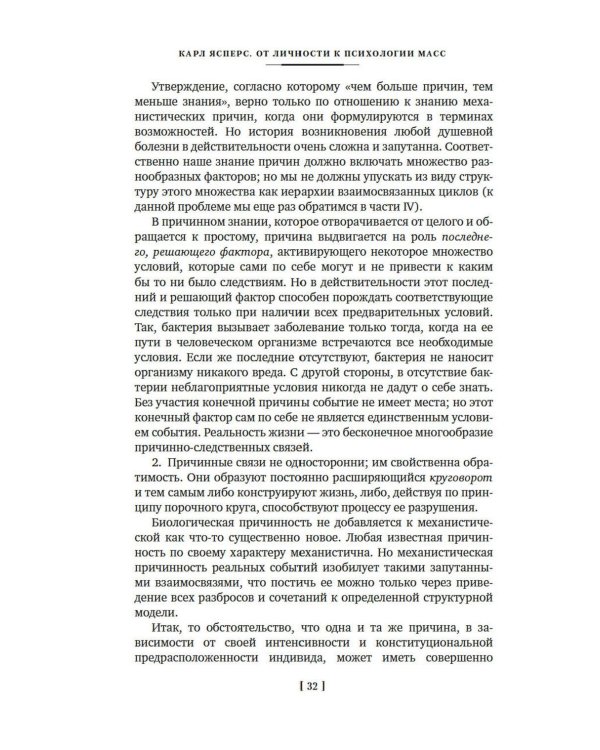 КАРЛ ЯСПЕРС. ОТ ЛИЧНОСТИ К ПСИХОЛОГИИ МАСС

Утверждение, согласно которому «чем больше причин, тем меньше знания», верно только по отношению к знанию механистических причин, когда они формулируются в терминах возможностей. Но история возникновения любой душевной болезни в действительности очень сложна и запутанна. Соответственно наше знание причин должно включать множество разнообразных факторов; но мы не должны упускать из виду структуру этого множества как иерархии взаимосвязанных циклов (к данной проблеме мы еще раз обратимся в части IV).

В причинном знании, которое отворачивается от целого и обращается к простому, причина выдвигается на роль последнего, решающего фактора, активирующего некоторое множество условий, которые сами по себе могут и не привести к каким бы то ни было следствиям. Но в действительности этот последний и решающий фактор способен порождать соответствующие следствия только при наличии всех предварительных условий. Так, бактерия вызывает заболевание только тогда, когда на ее пути в человеческом организме встречаются все необходимые условия. Если же последние отсутствуют, бактерия не наносит организму никакого вреда. С другой стороны, в отсутствие бактерии неблагоприятные условия никогда не дадут о себе знать. Без участия конечной причины событие не имеет места; но этот конечный фактор сам по себе не является единственным условием события. Реальность жизни — это бесконечное многообразие причинно-следственных связей.

2. Причинные связи не односторонни; им свойственна обратимость. Они образуют постоянно расширяющийся круговорот и тем самым либо конструируют жизнь, либо, действуя по принципу порочного круга, способствуют процессу ее разрушения.

Биологическая причинность не добавляется к механистической как что-то существенно новое. Любая известная причинность по своему характеру механистична. Но механистическая причинность реальных событий изобилует такими запутанными взаимосвязями, что постичь ее можно только через приведение всех разбросов и сочетаний к определенной структурной модели.

Итак, то обстоятельство, что одна и та же причина, в зависимости от своей интенсивности и конституциональной предрасположенности индивида, может иметь совершенно

[ 32 ]